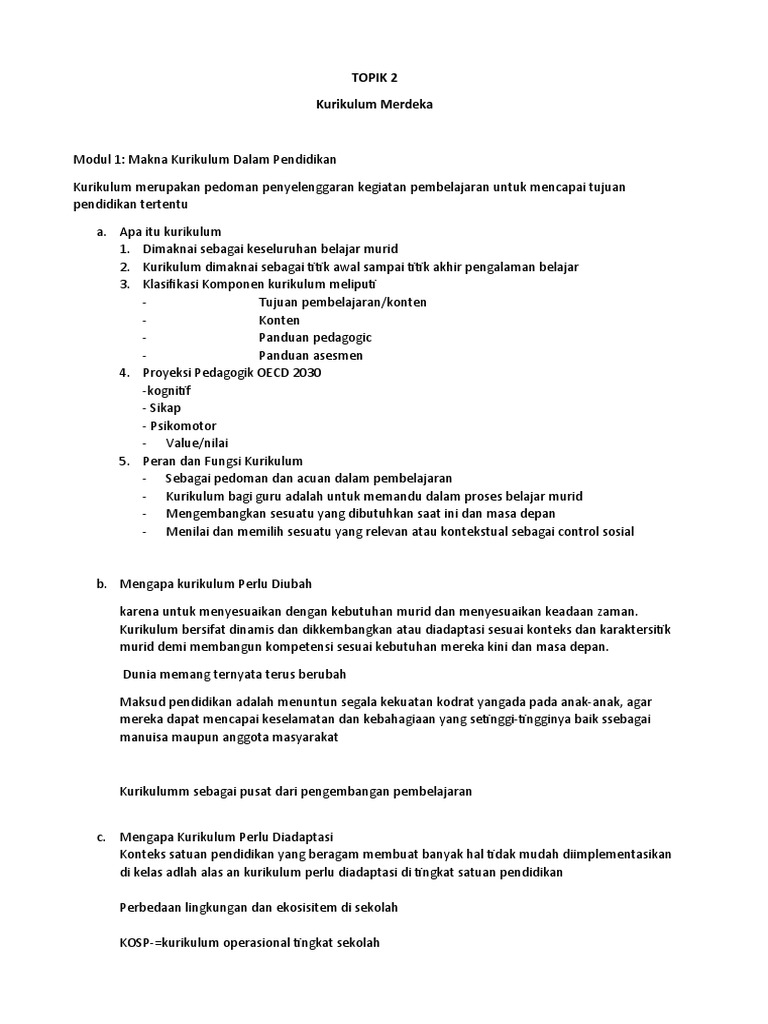 TOPIK 2

Kurikulum Merdeka

Modul 1: Makna Kurikulum Dalam Pendidikan

Kurikulum merupakan pedoman penyelenggaran kegiatan pembelajaran untuk mencapai tujuan pendidikan tertentu

a. Apa itu kurikulum
1. Dimaknai sebagai keseluruhan belajar murid
2. Kurikulum dimaknai sebagai titik awal sampai titik akhir pengalaman belajar
3. Klasifikasi Komponen kurikulum meliputi
- Tujuan pembelajaran/konten
- Konten
- Panduan pedagogic
- Panduan asesmen
4. Proyeksi Pedagogik OECD 2030
-kognitif
- Sikap
- Psikomotor
- Value/nilai
5. Peran dan Fungsi Kurikulum
- Sebagai pedoman dan acuan dalam pembelajaran
- Kurikulum bagi guru adalah untuk memandu dalam proses belajar murid
- Mengembangkan sesuatu yang dibutuhkan saat ini dan masa depan
- Menilai dan memilih sesuatu yang relevan atau kontekstual sebagai control sosial

b. Mengapa kurikulum Perlu Diubah

karena untuk menyesuaikan dengan kebutuhan murid dan menyesuaikan keadaan zaman. Kurikulum bersifat dinamis dan dikkembangkan atau diadaptasi sesuai konteks dan karaktersitik murid demi membangun kompetensi sesuai kebutuhan mereka kini dan masa depan.

Dunia memang ternyata terus berubah

Maksud pendidikan adalah menuntun segala kekuatan kodrat yangada pada anak-anak, agar mereka dapat mencapai keselamatan dan kebahagiaan yang setinggi-tingginya baik ssebagai manuisa maupun anggota masyarakat

Kurikulumm sebagai pusat dari pengembangan pembelajaran

c. Mengapa Kurikulum Perlu Diadaptasi
Konteks satuan pendidikan yang beragam membuat banyak hal tidak mudah diimplementasikan di kelas adlah alas an kurikulum perlu diadaptasi di tingkat satuan pendidikan

Perbedaan lingkungan dan ekosisitem di sekolah

KOSP-=kurikulum operasional tingkat sekolah